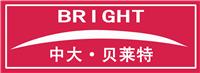 BRIGHT

中大·贝莱特